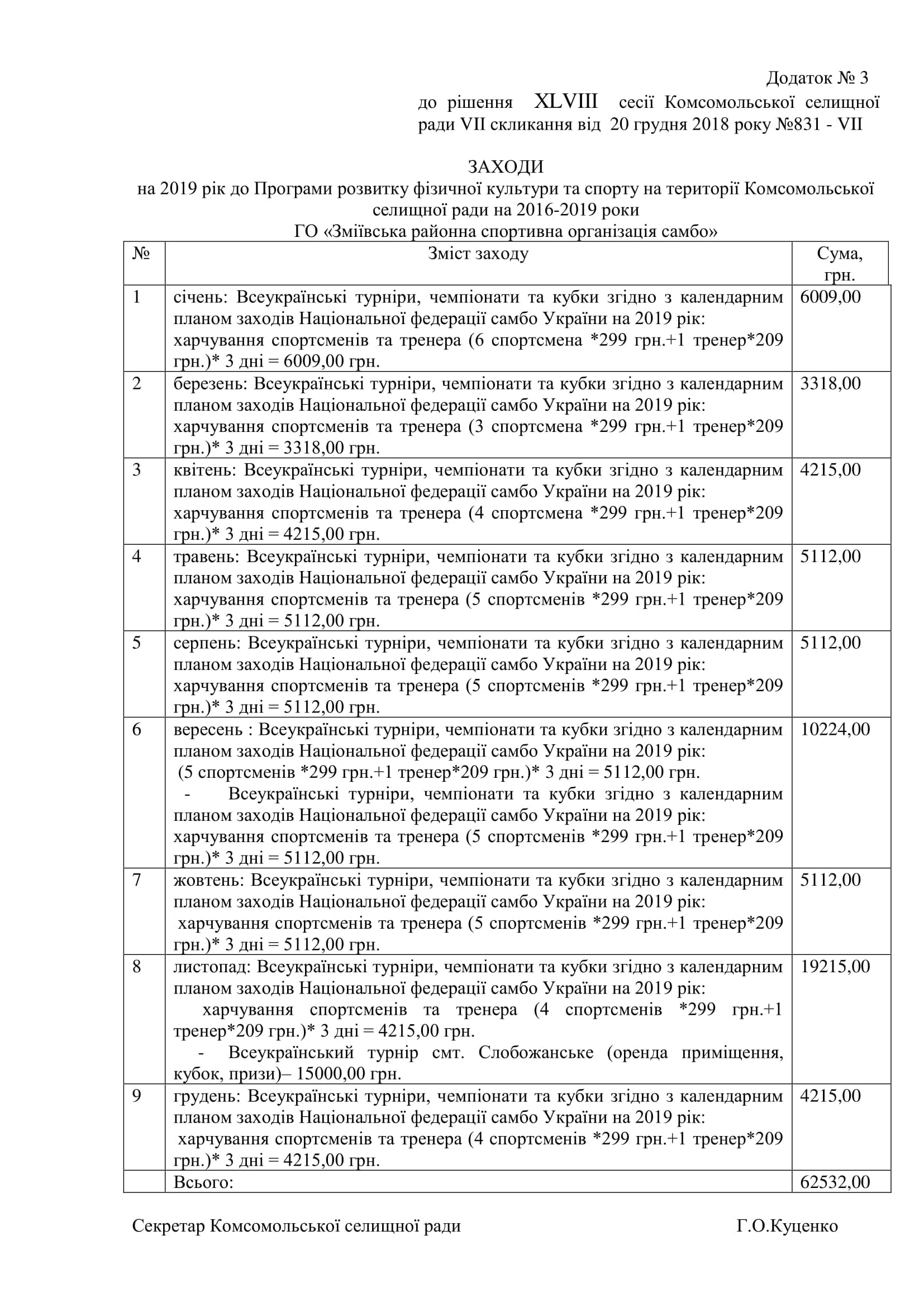 Додаток № 3
до рішення XLVIII сесії Комсомольської селищної ради VII скликання від 20 грудня 2018 року №831 - VII

ЗАХОДИ
на 2019 рік до Програми розвитку фізичної культури та спорту на території Комсомольської селищної ради на 2016-2019 роки
ГО «Зміївська районна спортивна організація самбо»

| № | Зміст заходу | Сума, грн. |
|---|---|---|
| 1 | січень: Всеукраїнські турніри, чемпіонати та кубки згідно з календарним планом заходів Національної федерації самбо України на 2019 рік: харчування спортсменів та тренера (6 спортсмена *299 грн.+1 тренер*209 грн.)* 3 дні = 6009,00 грн. | 6009,00 |
| 2 | березень: Всеукраїнські турніри, чемпіонати та кубки згідно з календарним планом заходів Національної федерації самбо України на 2019 рік: харчування спортсменів та тренера (3 спортсмена *299 грн.+1 тренер*209 грн.)* 3 дні = 3318,00 грн. | 3318,00 |
| 3 | квітень: Всеукраїнські турніри, чемпіонати та кубки згідно з календарним планом заходів Національної федерації самбо України на 2019 рік: харчування спортсменів та тренера (4 спортсмена *299 грн.+1 тренер*209 грн.)* 3 дні = 4215,00 грн. | 4215,00 |
| 4 | травень: Всеукраїнські турніри, чемпіонати та кубки згідно з календарним планом заходів Національної федерації самбо України на 2019 рік: харчування спортсменів та тренера (5 спортсменів *299 грн.+1 тренер*209 грн.)* 3 дні = 5112,00 грн. | 5112,00 |
| 5 | серпень: Всеукраїнські турніри, чемпіонати та кубки згідно з календарним планом заходів Національної федерації самбо України на 2019 рік: харчування спортсменів та тренера (5 спортсменів *299 грн.+1 тренер*209 грн.)* 3 дні = 5112,00 грн. | 5112,00 |
| 6 | вересень : Всеукраїнські турніри, чемпіонати та кубки згідно з календарним планом заходів Національної федерації самбо України на 2019 рік: (5 спортсменів *299 грн.+1 тренер*209 грн.)* 3 дні = 5112,00 грн. - Всеукраїнські турніри, чемпіонати та кубки згідно з календарним планом заходів Національної федерації самбо України на 2019 рік: харчування спортсменів та тренера (5 спортсменів *299 грн.+1 тренер*209 грн.)* 3 дні = 5112,00 грн. | 10224,00 |
| 7 | жовтень: Всеукраїнські турніри, чемпіонати та кубки згідно з календарним планом заходів Національної федерації самбо України на 2019 рік: харчування спортсменів та тренера (5 спортсменів *299 грн.+1 тренер*209 грн.)* 3 дні = 5112,00 грн. | 5112,00 |
| 8 | листопад: Всеукраїнські турніри, чемпіонати та кубки згідно з календарним планом заходів Національної федерації самбо України на 2019 рік: харчування спортсменів та тренера (4 спортсменів *299 грн.+1 тренер*209 грн.)* 3 дні = 4215,00 грн. - Всеукраїнський турнір смт. Слобожанське (оренда приміщення, кубок, призи)– 15000,00 грн. | 19215,00 |
| 9 | грудень: Всеукраїнські турніри, чемпіонати та кубки згідно з календарним планом заходів Національної федерації самбо України на 2019 рік: харчування спортсменів та тренера (4 спортсменів *299 грн.+1 тренер*209 грн.)* 3 дні = 4215,00 грн. | 4215,00 |
| | Всього: | 62532,00 |

Секретар Комсомольської селищної ради Г.О.Куценко